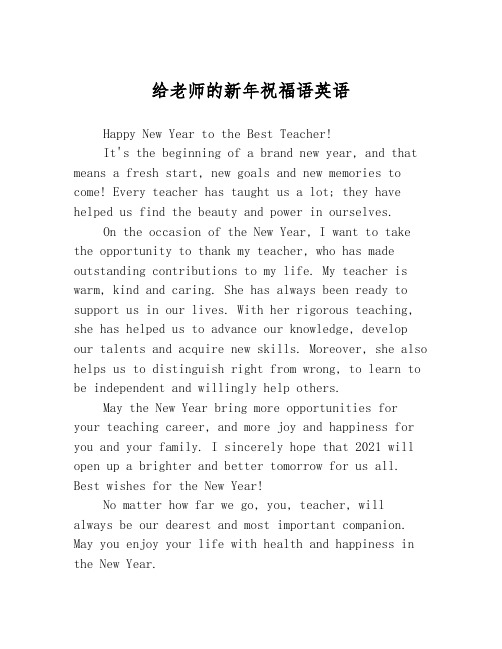 给老师的新年祝福语英语

Happy New Year to the Best Teacher!

It's the beginning of a brand new year, and that means a fresh start, new goals and new memories to come! Every teacher has taught us a lot; they have helped us find the beauty and power in ourselves.

On the occasion of the New Year, I want to take the opportunity to thank my teacher, who has made outstanding contributions to my life. My teacher is warm, kind and caring. She has always been ready to support us in our lives. With her rigorous teaching, she has helped us to advance our knowledge, develop our talents and acquire new skills. Moreover, she also helps us to distinguish right from wrong, to learn to be independent and willingly help others.

May the New Year bring more opportunities for your teaching career, and more joy and happiness for you and your family. I sincerely hope that 2021 will open up a brighter and better tomorrow for us all. Best wishes for the New Year!

No matter how far we go, you, teacher, will always be our dearest and most important companion. May you enjoy your life with health and happiness in the New Year.